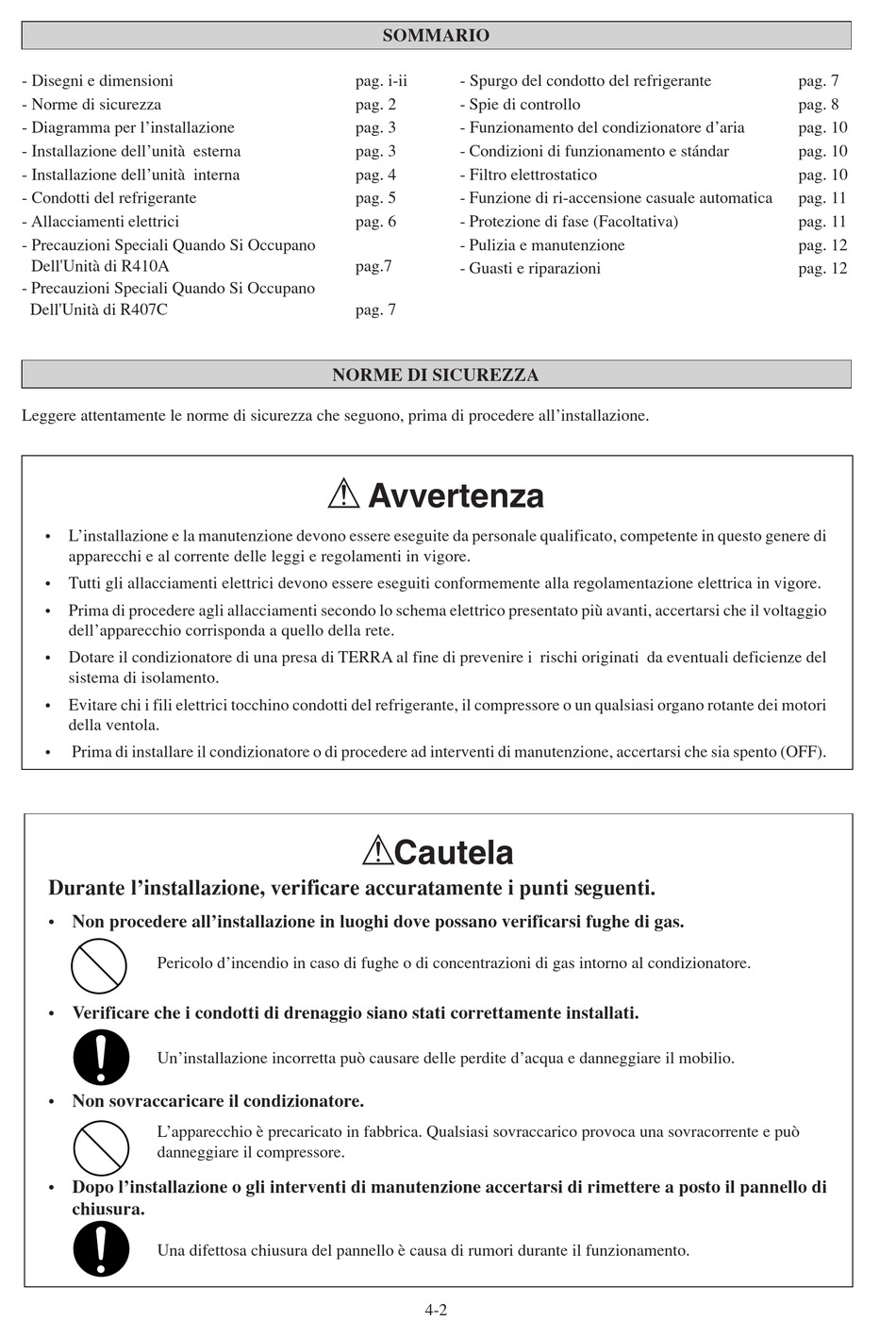 SOMMARIO

- Disegni e dimensioni pag. i-ii
- Norme di sicurezza pag. 2
- Diagramma per l’installazione pag. 3
- Installazione dell’unità esterna pag. 3
- Installazione dell’unità interna pag. 4
- Condotti del refrigerante pag. 5
- Allacciamenti elettrici pag. 6
- Precauzioni Speciali Quando Si Occupano Dell'Unità di R410A pag.7
- Precauzioni Speciali Quando Si Occupano Dell'Unità di R407C pag. 7

- Spurgo del condotto del refrigerante pag. 7
- Spie di controllo pag. 8
- Funzionamento del condizionatore d’aria pag. 10
- Condizioni di funzionamento e stándar pag. 10
- Filtro elettrostatico pag. 10
- Funzione di ri-accensione casuale automatica pag. 11
- Protezione di fase (Facoltativa) pag. 11
- Pulizia e manutenzione pag. 12
- Guasti e riparazioni pag. 12

NORME DI SICUREZZA

Leggere attentamente le norme di sicurezza che seguono, prima di procedere all’installazione.

Avvertenza

• L’installazione e la manutenzione devono essere eseguite da personale qualificato, competente in questo genere di apparecchi e al corrente delle leggi e regolamenti in vigore.
• Tutti gli allacciamenti elettrici devono essere eseguiti conformemente alla regolamentazione elettrica in vigore.
• Prima di procedere agli allacciamenti secondo lo schema elettrico presentato più avanti, accertarsi che il voltaggio dell’apparecchio corrisponda a quello della rete.
• Dotare il condizionatore di una presa di TERRA al fine di prevenire i rischi originati da eventuali deficienze del sistema di isolamento.
• Evitare chi i fili elettrici tocchino condotti del refrigerante, il compressore o un qualsiasi organo rotante dei motori della ventola.
• Prima di installare il condizionatore o di procedere ad interventi di manutenzione, accertarsi che sia spento (OFF).

Cautela

Durante l’installazione, verificare accuratamente i punti seguenti.

• Non procedere all’installazione in luoghi dove possano verificarsi fughe di gas.
Pericolo d’incendio in caso di fughe o di concentrazioni di gas intorno al condizionatore.

• Verificare che i condotti di drenaggio siano stati correttamente installati.
Un’installazione incorretta può causare delle perdite d’acqua e danneggiare il mobilio.

• Non sovraccaricare il condizionatore.
L’apparecchio è precaricato in fabbrica. Qualsiasi sovraccarico provoca una sovracorrente e può danneggiare il compressore.

• Dopo l’installazione o gli interventi di manutenzione accertarsi di rimettere a posto il pannello di chiusura.
Una difettosa chiusura del pannello è causa di rumori durante il funzionamento.

4-2